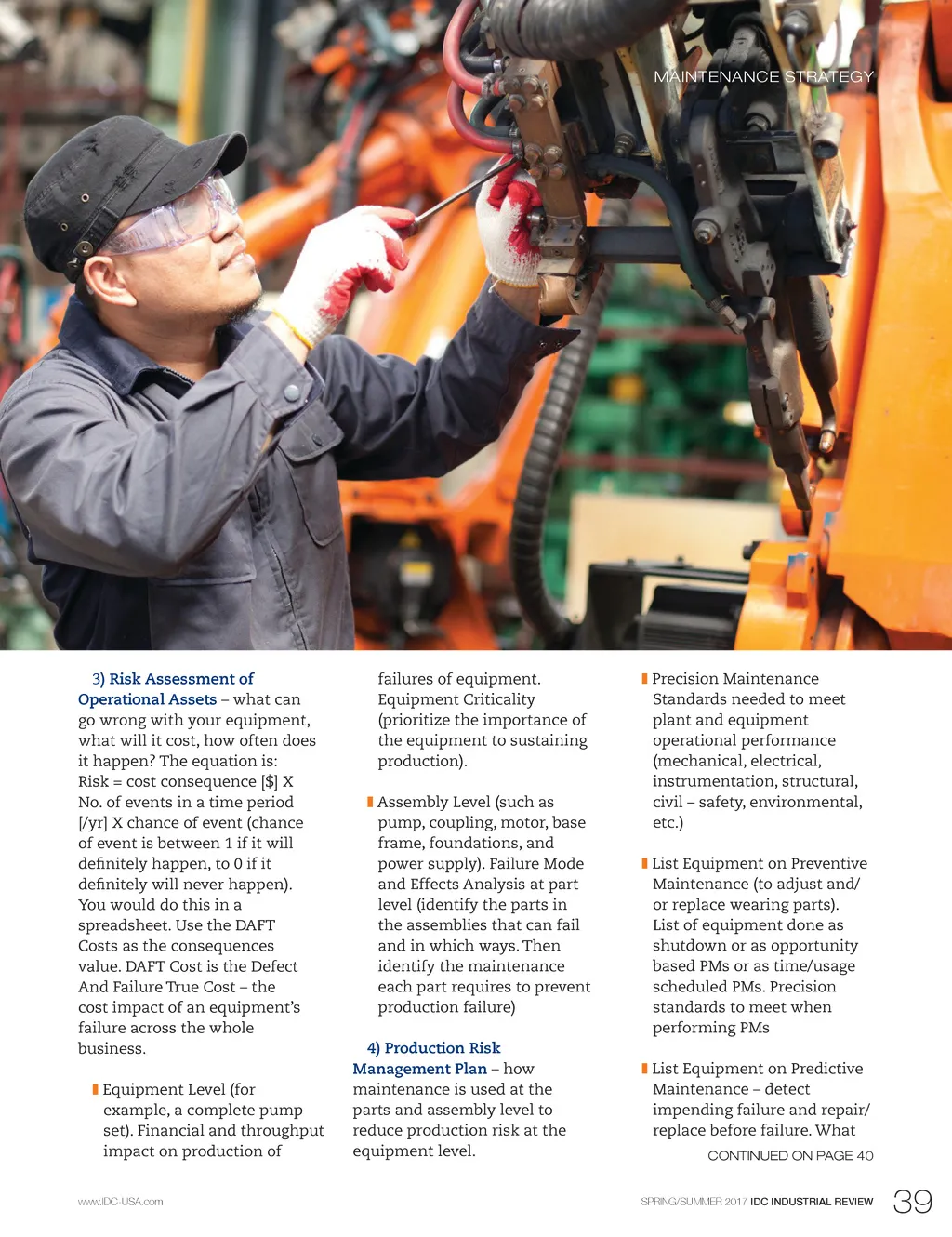 MAINTENANCE STRATEGY

3) Risk Assessment of Operational Assets – what can go wrong with your equipment, what will it cost, how often does it happen? The equation is: Risk = cost consequence [$] X No. of events in a time period [/yr] X chance of event (chance of event is between 1 if it will definitely happen, to 0 if it definitely will never happen). You would do this in a spreadsheet. Use the DAFT Costs as the consequences value. DAFT Cost is the Defect And Failure True Cost – the cost impact of an equipment's failure across the whole business.

Equipment Level (for example, a complete pump set). Financial and throughput impact on production of failures of equipment. Equipment Criticality (prioritize the importance of the equipment to sustaining production).

Assembly Level (such as pump, coupling, motor, base frame, foundations, and power supply). Failure Mode and Effects Analysis at part level (identify the parts in the assemblies that can fail and in which ways. Then identify the maintenance each part requires to prevent production failure)

4) Production Risk Management Plan – how maintenance is used at the parts and assembly level to reduce production risk at the equipment level.

Precision Maintenance Standards needed to meet plant and equipment operational performance (mechanical, electrical, instrumentation, structural, civil – safety, environmental, etc.)

List Equipment on Preventive Maintenance (to adjust and/or replace wearing parts). List of equipment done as shutdown or as opportunity based PMs or as time/usage scheduled PMs. Precision standards to meet when performing PMs

List Equipment on Predictive Maintenance – detect impending failure and repair/replace before failure. What

CONTINUED ON PAGE 40

www.IDC-USA.com

SPRING/SUMMER 2017 IDC INDUSTRIAL REVIEW 39